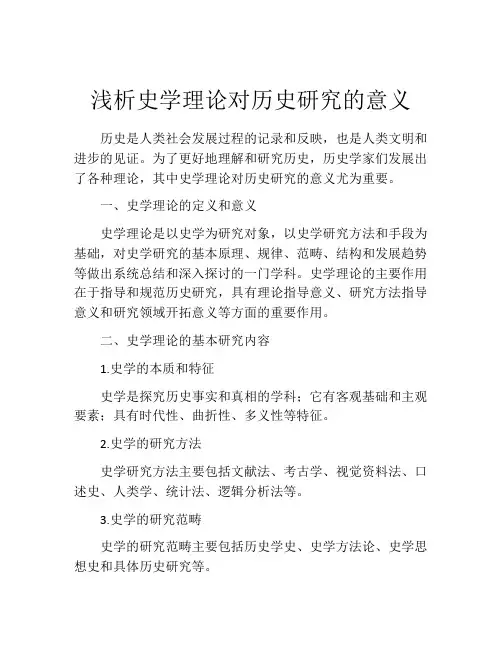 浅析史学理论对历史研究的意义

历史是人类社会发展过程的记录和反映，也是人类文明和进步的见证。为了更好地理解和研究历史，历史学家们发展出了各种理论，其中史学理论对历史研究的意义尤为重要。

一、史学理论的定义和意义

史学理论是以史学为研究对象，以史学研究方法和手段为基础，对史学研究的基本原理、规律、范畴、结构和发展趋势等做出系统总结和深入探讨的一门学科。史学理论的主要作用在于指导和规范历史研究，具有理论指导意义、研究方法指导意义和研究领域开拓意义等方面的重要作用。

二、史学理论的基本研究内容

1.史学的本质和特征

史学是探究历史事实和真相的学科；它有客观基础和主观要素；具有时代性、曲折性、多义性等特征。

2.史学的研究方法

史学研究方法主要包括文献法、考古学、视觉资料法、口述史、人类学、统计法、逻辑分析法等。

3.史学的研究范畴

史学的研究范畴主要包括历史学史、史学方法论、史学思想史和具体历史研究等。